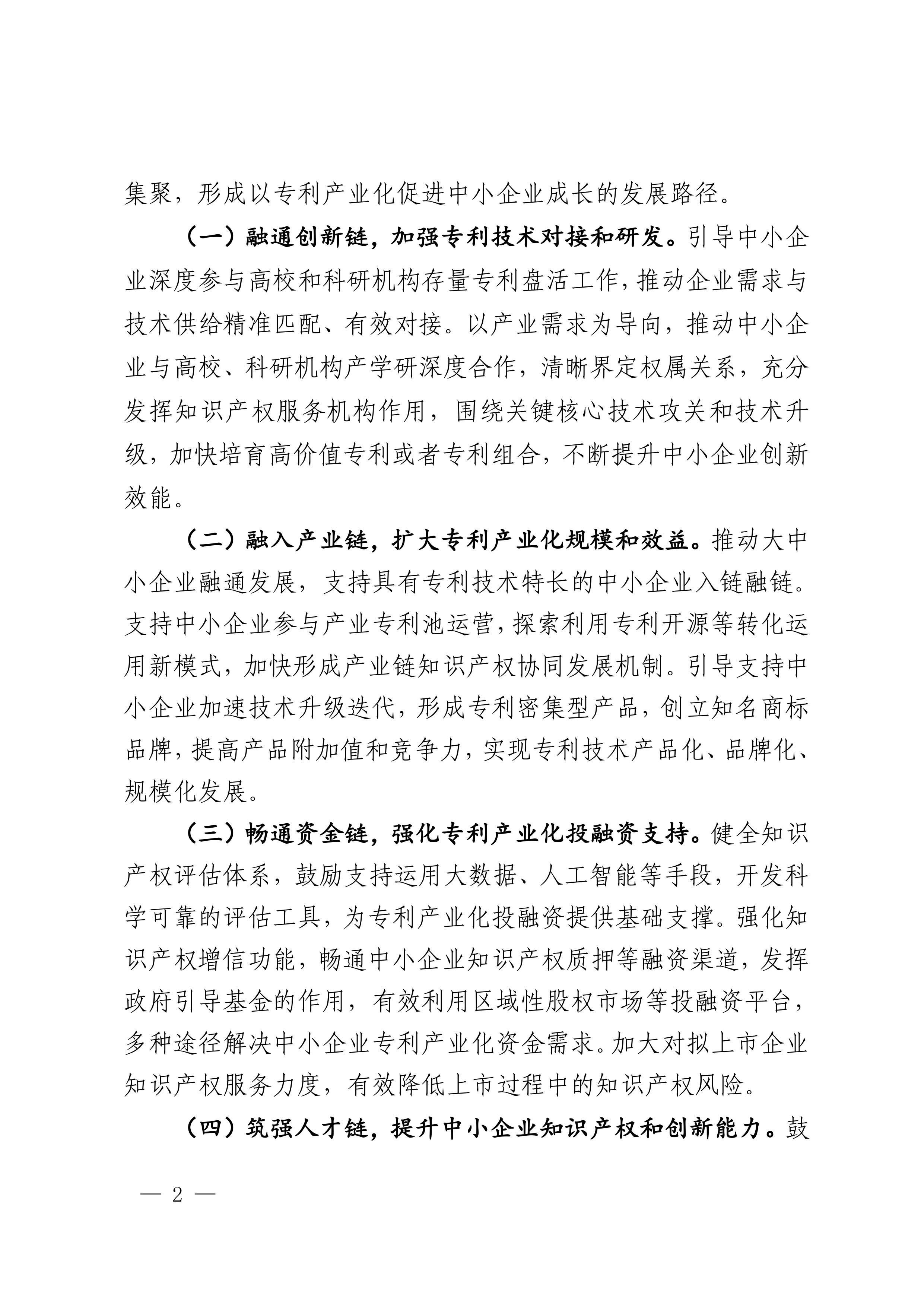 集聚，形成以专利产业化促进中小企业成长的发展路径。

（一）融通创新链，加强专利技术对接和研发。引导中小企业深度参与高校和科研机构存量专利盘活工作，推动企业需求与技术供给精准匹配、有效对接。以产业需求为导向，推动中小企业与高校、科研机构产学研深度合作，清晰界定权属关系，充分发挥知识产权服务机构作用，围绕关键核心技术攻关和技术升级，加快培育高价值专利或者专利组合，不断提升中小企业创新效能。

（二）融入产业链，扩大专利产业化规模和效益。推动大中小企业融通发展，支持具有专利技术特长的中小企业入链融链。支持中小企业参与产业专利池运营，探索利用专利开源等转化运用新模式，加快形成产业链知识产权协同发展机制。引导支持中小企业加速技术升级迭代，形成专利密集型产品，创立知名商标品牌，提高产品附加值和竞争力，实现专利技术产品化、品牌化、规模化发展。

（三）畅通资金链，强化专利产业化投融资支持。健全知识产权评估体系，鼓励支持运用大数据、人工智能等手段，开发科学可靠的评估工具，为专利产业化投融资提供基础支撑。强化知识产权增信功能，畅通中小企业知识产权质押等融资渠道，发挥政府引导基金的作用，有效利用区域性股权市场等投融资平台，多种途径解决中小企业专利产业化资金需求。加大对拟上市企业知识产权服务力度，有效降低上市过程中的知识产权风险。

（四）筑强人才链，提升中小企业知识产权和创新能力。鼓

— 2 —